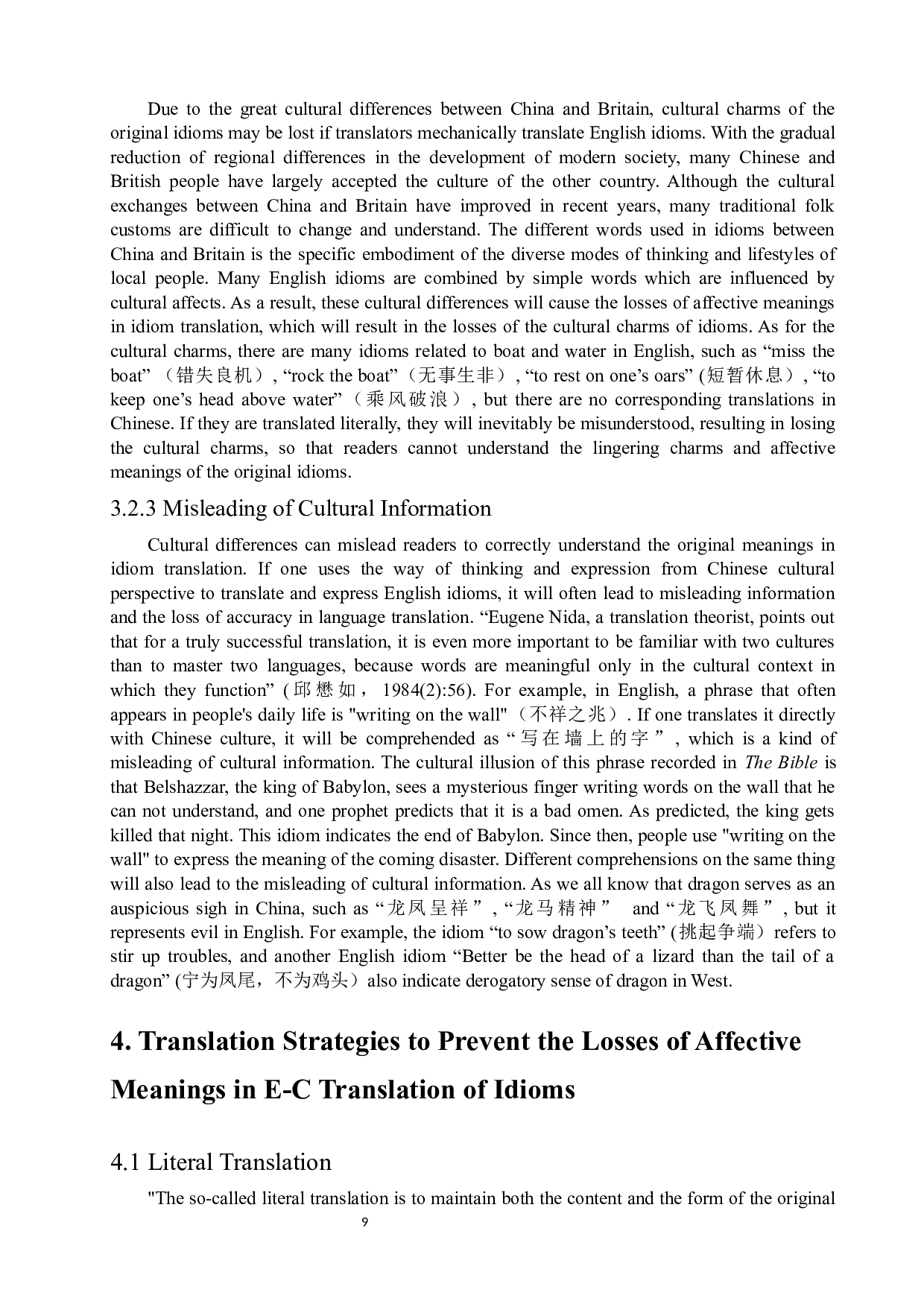 Due to the great cultural differences between China and Britain, cultural charms of the original idioms may be lost if translators mechanically translate English idioms. With the gradual reduction of regional differences in the development of modern society, many Chinese and British people have largely accepted the culture of the other country. Although the cultural exchanges between China and Britain have improved in recent years, many traditional folk customs are difficult to change and understand. The different words used in idioms between China and Britain is the specific embodiment of the diverse modes of thinking and lifestyles of local people. Many English idioms are combined by simple words which are influenced by cultural affects. As a result, these cultural differences will cause the losses of affective meanings in idiom translation, which will result in the losses of the cultural charms of idioms. As for the cultural charms, there are many idioms related to boat and water in English, such as “miss the boat” （错失良机）, “rock the boat”（无事生非）, “to rest on one’s oars” (短暂休息）, “to keep one’s head above water”（乘风破浪）, but there are no corresponding translations in Chinese. If they are translated literally, they will inevitably be misunderstood, resulting in losing the cultural charms, so that readers cannot understand the lingering charms and affective meanings of the original idioms.

3.2.3 Misleading of Cultural Information

Cultural differences can mislead readers to correctly understand the original meanings in idiom translation. If one uses the way of thinking and expression from Chinese cultural perspective to translate and express English idioms, it will often lead to misleading information and the loss of accuracy in language translation. “Eugene Nida, a translation theorist, points out that for a truly successful translation, it is even more important to be familiar with two cultures than to master two languages, because words are meaningful only in the cultural context in which they function” (邱懋如， 1984(2):56). For example, in English, a phrase that often appears in people's daily life is "writing on the wall"（不祥之兆）. If one translates it directly with Chinese culture, it will be comprehended as “写在墙上的字”, which is a kind of misleading of cultural information. The cultural illusion of this phrase recorded in The Bible is that Belshazzar, the king of Babylon, sees a mysterious finger writing words on the wall that he can not understand, and one prophet predicts that it is a bad omen. As predicted, the king gets killed that night. This idiom indicates the end of Babylon. Since then, people use "writing on the wall" to express the meaning of the coming disaster. Different comprehensions on the same thing will also lead to the misleading of cultural information. As we all know that dragon serves as an auspicious sigh in China, such as “龙凤呈祥”, “龙马精神” and “龙飞凤舞”, but it represents evil in English. For example, the idiom “to sow dragon’s teeth” (挑起争端）refers to stir up troubles, and another English idiom “Better be the head of a lizard than the tail of a dragon” (宁为凤尾，不为鸡头）also indicate derogatory sense of dragon in West.

4. Translation Strategies to Prevent the Losses of Affective Meanings in E-C Translation of Idioms

4.1 Literal Translation

"The so-called literal translation is to maintain both the content and the form of the original

9